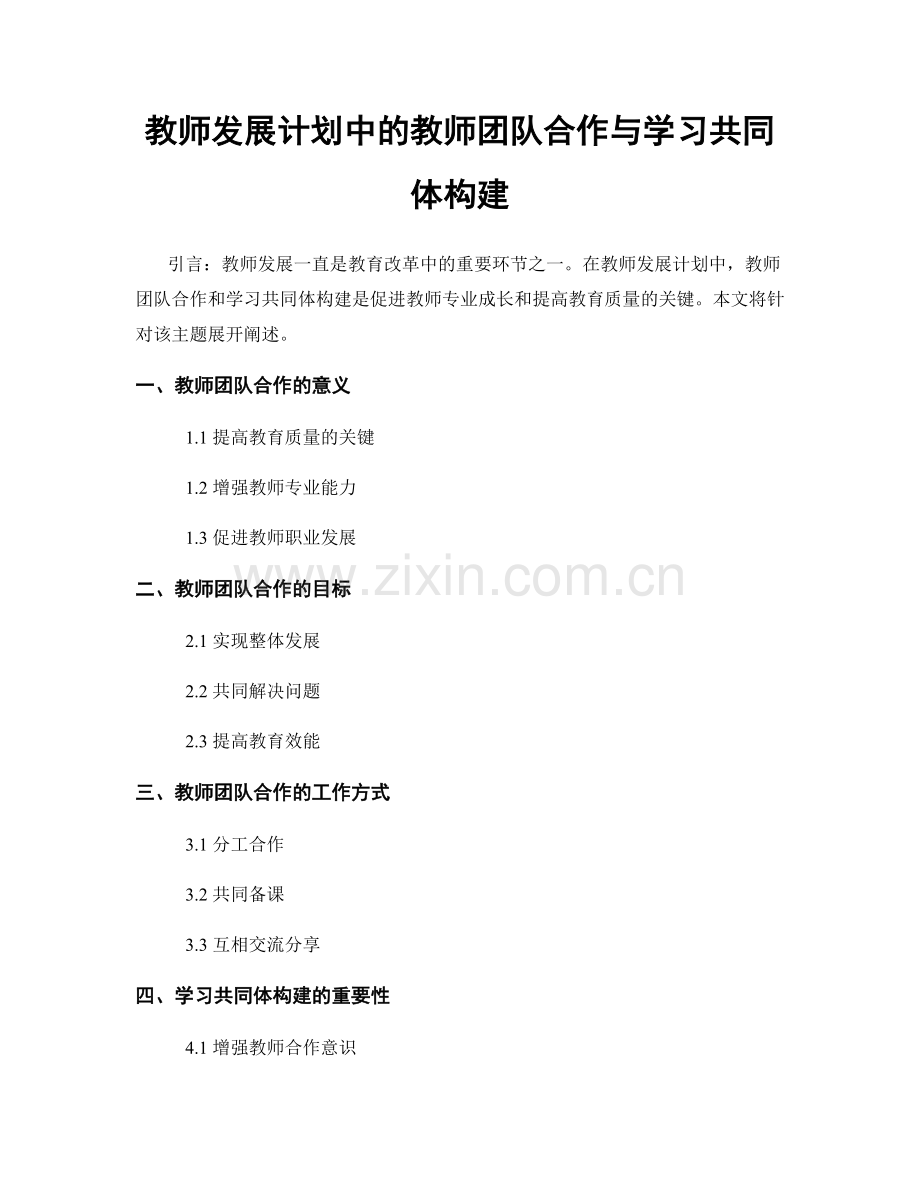 教师发展计划中的教师团队合作与学习共同体构建

引言：教师发展一直是教育改革中的重要环节之一。在教师发展计划中，教师团队合作和学习共同体构建是促进教师专业成长和提高教育质量的关键。本文将针对该主题展开阐述。

一、教师团队合作的意义

1.1提高教育质量的关键

1.2增强教师专业能力

1.3促进教师职业发展

二、教师团队合作的目标

2.1实现整体发展

2.2共同解决问题

2.3提高教育效能

三、教师团队合作的工作方式

3.1分工合作

3.2共同备课

3.3互相交流分享

四、学习共同体构建的重要性

4.1增强教师合作意识

www.zixin.com.cn